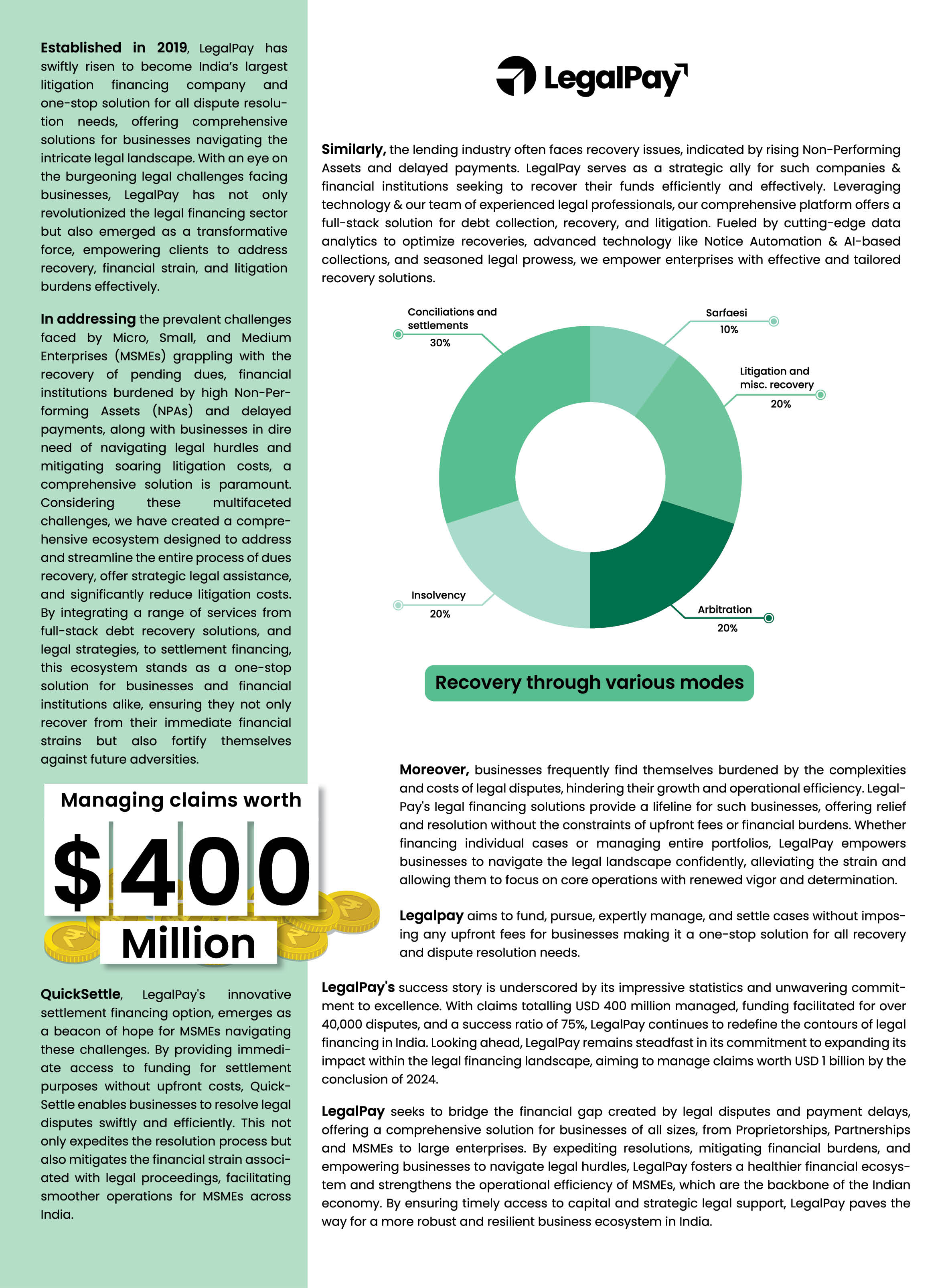 **Established in 2019**, LegalPay has swiftly risen to become India's largest litigation financing company and one-stop solution for all dispute resolution needs, offering comprehensive solutions for businesses navigating the intricate legal landscape. With an eye on the burgeoning legal challenges facing businesses, LegalPay has not only revolutionized the legal financing sector but also emerged as a transformative force, empowering clients to address recovery, financial strain, and litigation burdens effectively.

**In addressing** the prevalent challenges faced by Micro, Small, and Medium Enterprises (MSMEs) grappling with the recovery of pending dues, financial institutions burdened by high Non-Performing Assets (NPAs) and delayed payments, along with businesses in dire need of navigating legal hurdles and mitigating soaring litigation costs, a comprehensive solution is paramount. Considering these multifaceted challenges, we have created a comprehensive ecosystem designed to address and streamline the entire process of dues recovery, offer strategic legal assistance, and significantly reduce litigation costs. By integrating a range of services from full-stack debt recovery solutions, and legal strategies, to settlement financing, this ecosystem stands as a one-stop solution for businesses and financial institutions alike, ensuring they not only recover from their immediate financial strains but also fortify themselves against future adversities.

Managing claims worth

$400

Million

**QuickSettle**, LegalPay's innovative settlement financing option, emerges as a beacon of hope for MSMEs navigating these challenges. By providing immediate access to funding for settlement purposes without upfront costs, QuickSettle enables businesses to resolve legal disputes swiftly and efficiently. This not only expedites the resolution process but also mitigates the financial strain associated with legal proceedings, facilitating smoother operations for MSMEs across India.

LegalPay

**Similarly,** the lending industry often faces recovery issues, indicated by rising Non-Performing Assets and delayed payments. LegalPay serves as a strategic ally for such companies & financial institutions seeking to recover their funds efficiently and effectively. Leveraging technology & our team of experienced legal professionals, our comprehensive platform offers a full-stack solution for debt collection, recovery, and litigation. Fueled by cutting-edge data analytics to optimize recoveries, advanced technology like Notice Automation & AI-based collections, and seasoned legal prowess, we empower enterprises with effective and tailored recovery solutions.

Conciliations and settlements 30%
Sarfaesi 10%
Litigation and misc. recovery 20%
Insolvency 20%
Arbitration 20%

Recovery through various modes

**Moreover,** businesses frequently find themselves burdened by the complexities and costs of legal disputes, hindering their growth and operational efficiency. LegalPay's legal financing solutions provide a lifeline for such businesses, offering relief and resolution without the constraints of upfront fees or financial burdens. Whether financing individual cases or managing entire portfolios, LegalPay empowers businesses to navigate the legal landscape confidently, alleviating the strain and allowing them to focus on core operations with renewed vigor and determination.

**Legalpay** aims to fund, pursue, expertly manage, and settle cases without imposing any upfront fees for businesses making it a one-stop solution for all recovery and dispute resolution needs.

**LegalPay's** success story is underscored by its impressive statistics and unwavering commitment to excellence. With claims totalling USD 400 million managed, funding facilitated for over 40,000 disputes, and a success ratio of 75%, LegalPay continues to redefine the contours of legal financing in India. Looking ahead, LegalPay remains steadfast in its commitment to expanding its impact within the legal financing landscape, aiming to manage claims worth USD 1 billion by the conclusion of 2024.

**LegalPay** seeks to bridge the financial gap created by legal disputes and payment delays, offering a comprehensive solution for businesses of all sizes, from Proprietorships, Partnerships and MSMEs to large enterprises. By expediting resolutions, mitigating financial burdens, and empowering businesses to navigate legal hurdles, LegalPay fosters a healthier financial ecosystem and strengthens the operational efficiency of MSMEs, which are the backbone of the Indian economy. By ensuring timely access to capital and strategic legal support, LegalPay paves the way for a more robust and resilient business ecosystem in India.